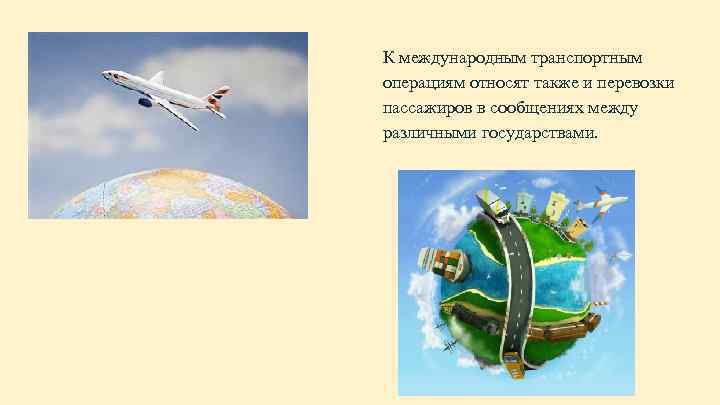 К международным транспортным операциям относят также и перевозки пассажиров в сообщениях между различными государствами.